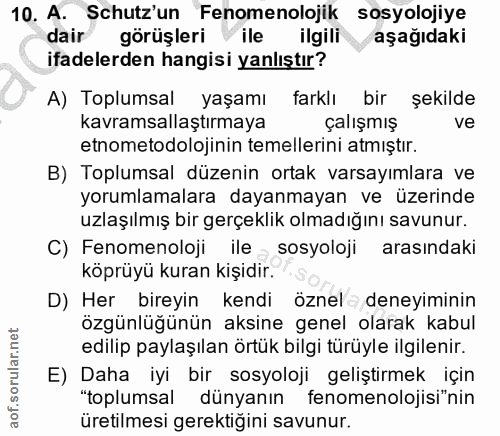 10. A. Schutz'un Fenomenolojik sosyolojiye dair görüşleri ile ilgili aşağıdaki ifadelerden hangisi yanlıştır?

A) Toplumsal yaşamı farklı bir şekilde kavramsallaştırmaya çalışmış ve etnometodolojinin temellerini atmıştır.

B) Toplumsal düzenin ortak varsayımlara ve yorumlamalara dayanmayan ve üzerinde uzlaşılmış bir gerçeklik olmadığını savunur.

C) Fenomenoloji ile sosyoloji arasındaki köprüyü kuran kişidir.

D) Her bireyin kendi öznel deneyiminin özgünlüğünün aksine genel olarak kabul edilip paylaşılan örtük bilgi türüyle ilgilenir.

E) Daha iyi bir sosyoloji geliştirmek için "toplumsal dünyanın fenomenolojisi"nin üretilmesi gerektiğini savunur.

aof.sorular.net

aof.sorular.net